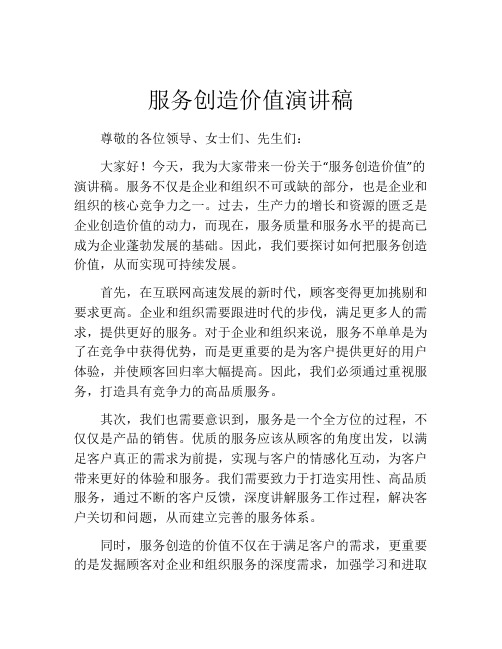 服务创造价值演讲稿

尊敬的各位领导、女士们、先生们：

大家好！今天，我为大家带来一份关于“服务创造价值”的演讲稿。服务不仅是企业和组织不可或缺的部分，也是企业和组织的核心竞争力之一。过去，生产力的增长和资源的匮乏是企业创造价值的动力，而现在，服务质量和服务水平的提高已成为企业蓬勃发展的基础。因此，我们要探讨如何把服务创造价值，从而实现可持续发展。

首先，在互联网高速发展的新时代，顾客变得更加挑剔和要求更高。企业和组织需要跟进时代的步伐，满足更多人的需求，提供更好的服务。对于企业和组织来说，服务不单单是为了在竞争中获得优势，而是更重要的是为客户提供更好的用户体验，并使顾客回归率大幅提高。因此，我们必须通过重视服务，打造具有竞争力的高品质服务。

其次，我们也需要意识到，服务是一个全方位的过程，不仅仅是产品的销售。优质的服务应该从顾客的角度出发，以满足客户真正的需求为前提，实现与客户的情感化互动，为客户带来更好的体验和服务。我们需要致力于打造实用性、高品质服务，通过不断的客户反馈，深度讲解服务工作过程，解决客户关切和问题，从而建立完善的服务体系。

同时，服务创造的价值不仅在于满足客户的需求，更重要的是发掘顾客对企业和组织服务的深度需求，加强学习和进取